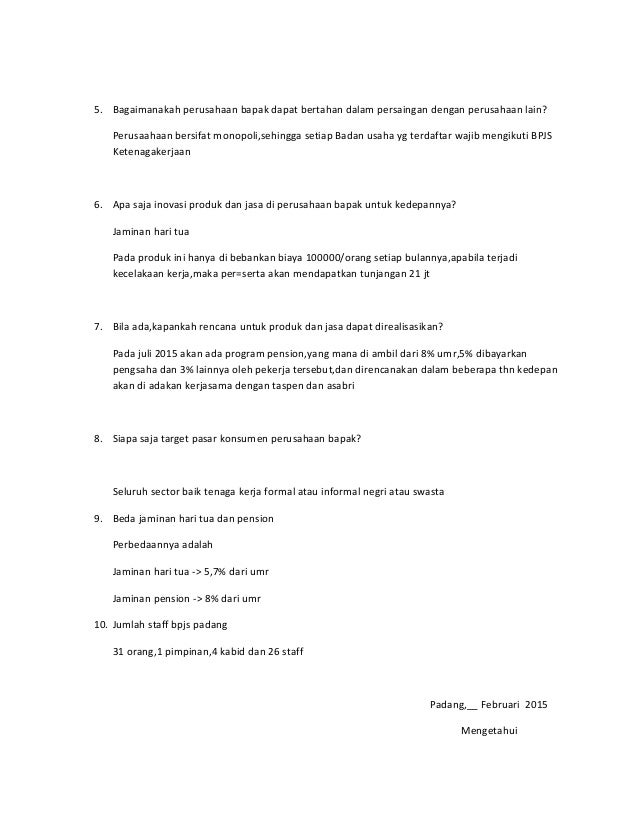 5. Bagaimanakah perusahaan bapak dapat bertahan dalam persaingan dengan perusahaan lain?

Perusaahaan bersifat monopoli,sehingga setiap Badan usaha yg terdaftar wajib mengikuti BPJS Ketenagakerjaan

6. Apa saja inovasi produk dan jasa di perusahaan bapak untuk kedepannya?

Jaminan hari tua

Pada produk ini hanya di bebankan biaya 100000/orang setiap bulannya,apabila terjadi kecelakaan kerja,maka per=serta akan mendapatkan tunjangan 21 jt

7. Bila ada,kapankah rencana untuk produk dan jasa dapat direalisasikan?

Pada juli 2015 akan ada program pension,yang mana di ambil dari 8% umr,5% dibayarkan pengsaha dan 3% lainnya oleh pekerja tersebut,dan direncanakan dalam beberapa thn kedepan akan di adakan kerjasama dengan taspen dan asabri

8. Siapa saja target pasar konsumen perusahaan bapak?

Seluruh sector baik tenaga kerja formal atau informal negri atau swasta

9. Beda jaminan hari tua dan pension

Perbedaannya adalah

Jaminan hari tua -> 5,7% dari umr

Jaminan pension -> 8% dari umr

10. Jumlah staff bpjs padang

31 orang,1 pimpinan,4 kabid dan 26 staff

Padang,__ Februari 2015

Mengetahui